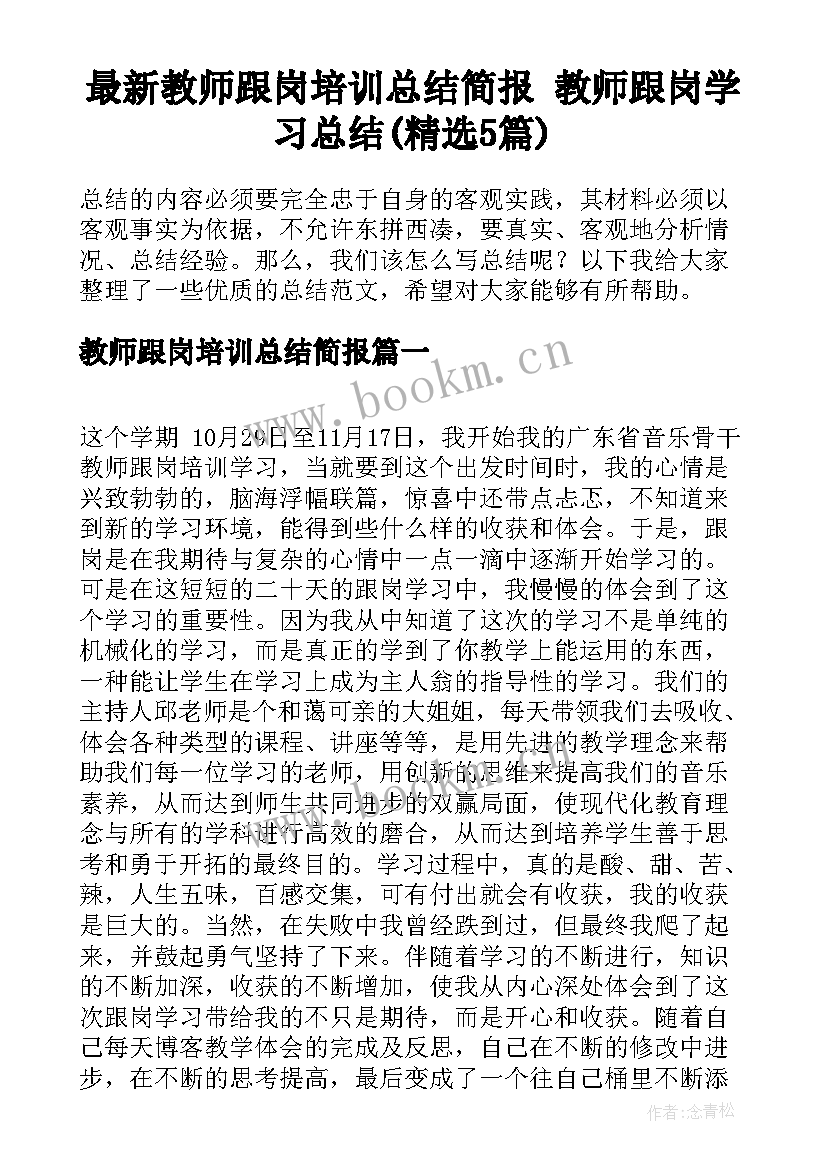 最新教师跟岗培训总结简报 教师跟岗学习总结(精选5篇)

总结的内容必须要完全忠于自身的客观实践，其材料必须以客观事实为依据，不允许东拼西凑，要真实、客观地分析情况、总结经验。那么，我们该怎么写总结呢？以下我给大家整理了一些优质的总结范文，希望对大家能够有所帮助。

教师跟岗培训总结简报篇一

www.bookm.cn

这个学期 10月29日至11月17日，我开始我的广东省音乐骨干教师跟岗培训学习，当就要到这个出发时间时，我的心情是兴致勃勃的，脑海浮幅联篇，惊喜中还带点忐忑，不知道来到新的学习环境，能得到些什么样的收获和体会。于是，跟岗是在我期待与复杂的心情中一点一滴中逐渐开始学习的。可是在这短短的二十天的跟岗学习中，我慢慢的体会到了这个学习的重要性。因为我从中知道了这次的学习不是单纯的机械化的学习，而是真正的学到了你教学上能运用的东西，一种能让学生在学习上成为主人翁的指导性的学习。我们的主持人邱老师是个和蔼可亲的大姐姐，每天带领我们去吸收、体会各种类型的课程、讲座等等，是用先进的教学理念来帮助我们每一位学习的老师，用创新的思维来提高我们的音乐素养，从而达到师生共同进步的双赢局面，使现代化教育理念与所有的学科进行高效的磨合，从而达到培养学生善于思考和勇于开拓的最终目的。学习过程中，真的是酸、甜、苦、辣，人生五味，百感交集，可有付出就会有收获，我的收获是巨大的。当然，在失败中我曾经跌到过，但最终我爬了起来，并鼓起勇气坚持了下来。伴随着学习的不断进行，知识的不断加深，收获的不断增加，使我从内心深处体会到了这次跟岗学习带给我的不只是期待，而是开心和收获。随着自己每天博客教学体会的完成及反思，自己在不断的修改中进步，在不断的思考提高，最后变成了一个往自己桶里不断添

作者:念青松